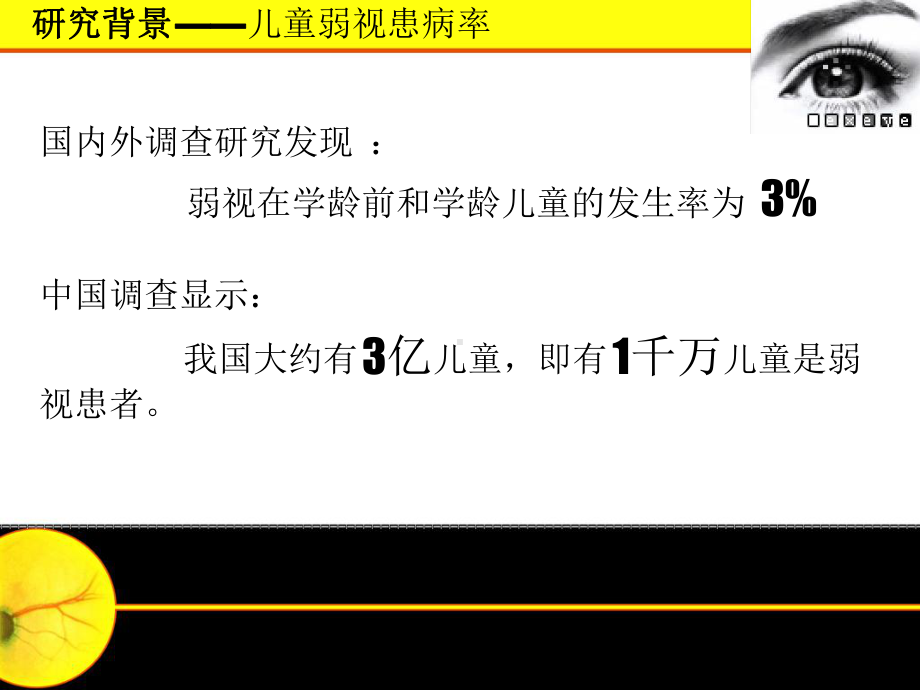 研究背景——儿童弱视患病率

国内外调查研究发现 ：

弱视在学龄前和学龄儿童的发生率为 3%

中国调查显示：

我国大约有3亿儿童，即有1千万儿童是弱视患者。